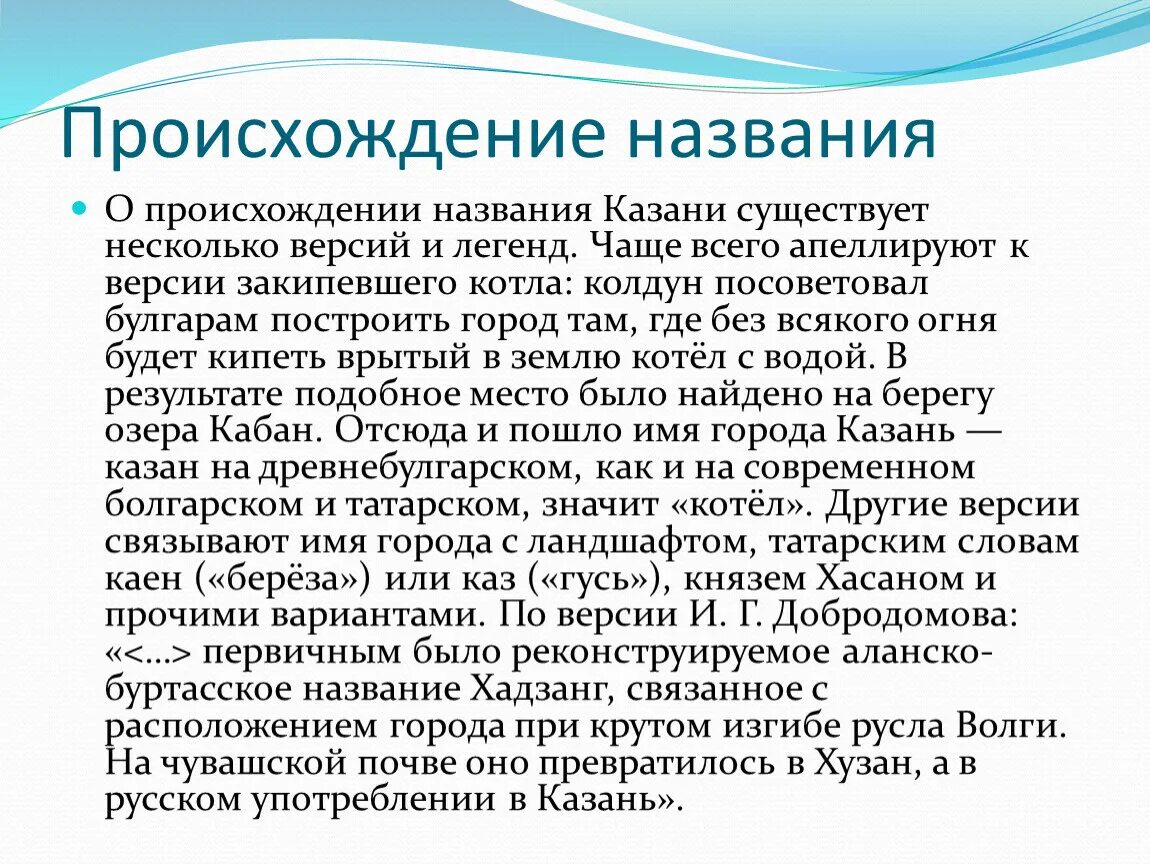 Происхождение названия

О происхождении названия Казани существует несколько версий и легенд. Чаще всего апеллируют к версии закипевшего котла: колдун посоветовал булгарам построить город там, где без всякого огня будет кипеть врытый в землю котёл с водой. В результате подобное место было найдено на берегу озера Кабан. Отсюда и пошло имя города Казань — казан на древнебулгарском, как и на современном болгарском и татарском, значит «котёл». Другие версии связывают имя города с ландшафтом, татарским словам каен («берёза») или каз («гусь»), князем Хасаном и прочими вариантами. По версии И. Г. Добродомова: «<...> первичным было реконструируемое аланско-буртасское название Хадзанг, связанное с расположением города при крутом изгибе русла Волги. На чувашской почве оно превратилось в Хузан, а в русском употреблении в Казань».